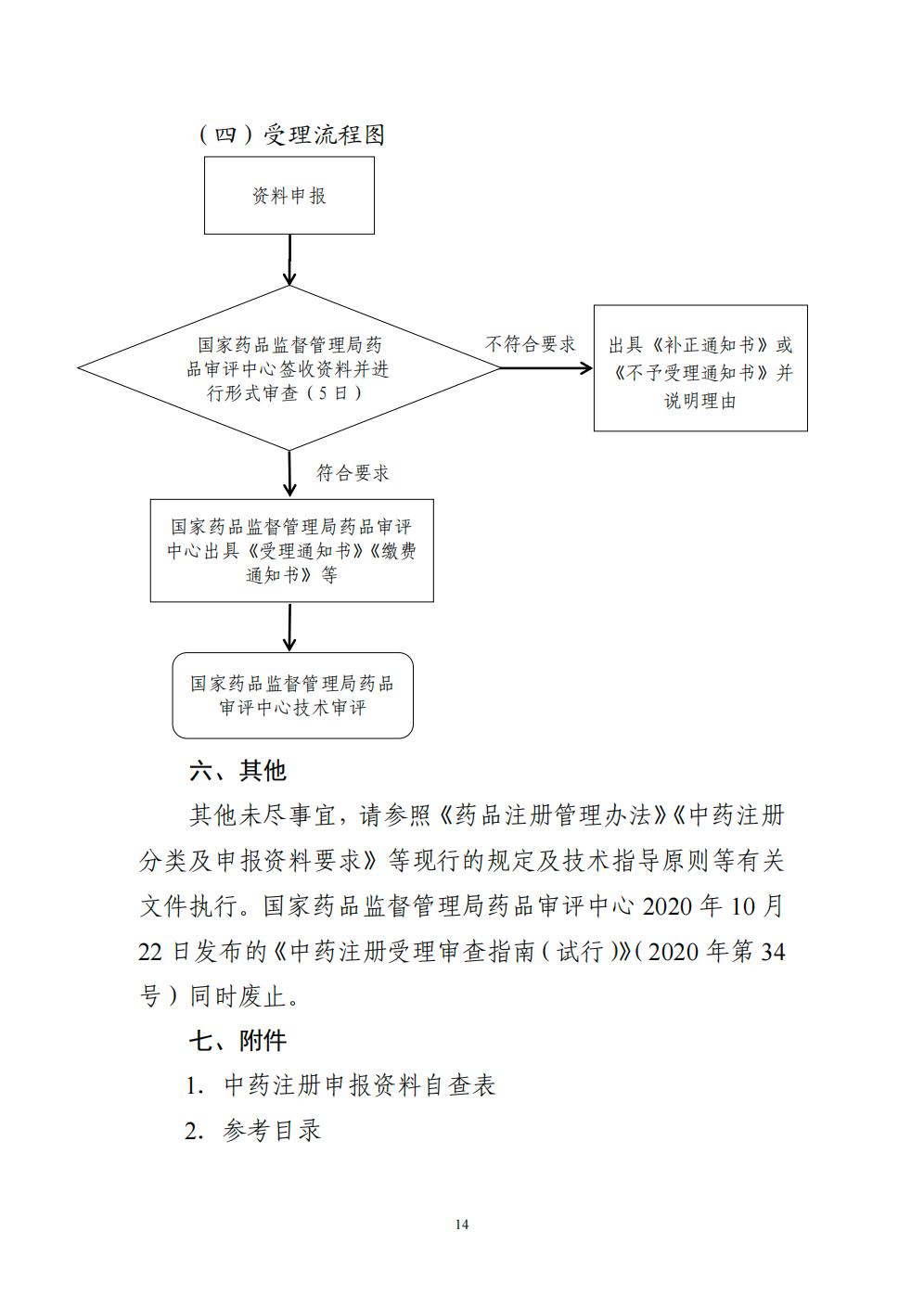 （四）受理流程图

资料申报

国家药品监督管理局药品审评中心签收资料并进行形式审查（5日）

不符合要求

出具《补正通知书》或《不予受理通知书》并说明理由

符合要求

国家药品监督管理局药品审评中心出具《受理通知书》《缴费通知书》等

国家药品监督管理局药品审评中心技术审评

六、其他

其他未尽事宜，请参照《药品注册管理办法》《中药注册分类及申报资料要求》等现行的规定及技术指导原则等有关文件执行。国家药品监督管理局药品审评中心 2020 年 10 月 22 日发布的《中药注册受理审查指南（试行）》（2020 年第 34 号）同时废止。

七、附件

1. 中药注册申报资料自查表

2. 参考目录

14